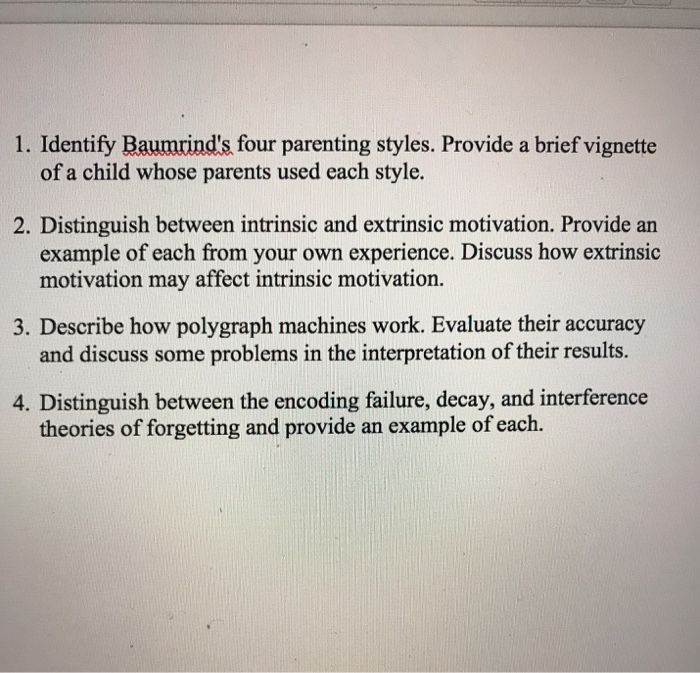 1. Identify Baumrind's four parenting styles. Provide a brief vignette of a child whose parents used each style.

2. Distinguish between intrinsic and extrinsic motivation. Provide an example of each from your own experience. Discuss how extrinsic motivation may affect intrinsic motivation.

3. Describe how polygraph machines work. Evaluate their accuracy and discuss some problems in the interpretation of their results.

4. Distinguish between the encoding failure, decay, and interference theories of forgetting and provide an example of each.